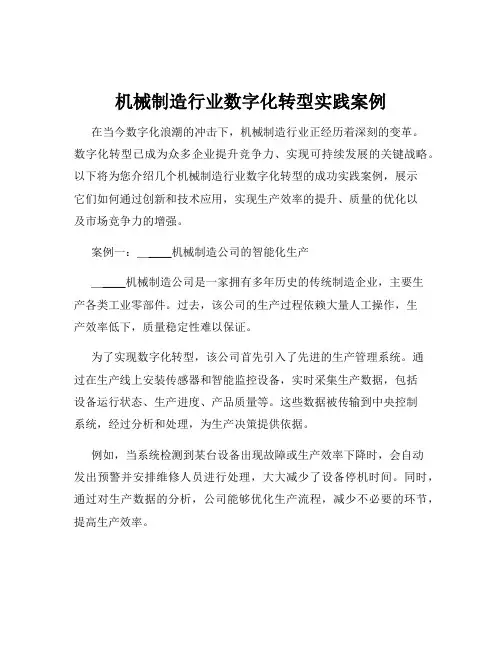 机械制造行业数字化转型实践案例

在当今数字化浪潮的冲击下，机械制造行业正经历着深刻的变革。数字化转型已成为众多企业提升竞争力、实现可持续发展的关键战略。以下将为您介绍几个机械制造行业数字化转型的成功实践案例，展示它们如何通过创新和技术应用，实现生产效率的提升、质量的优化以及市场竞争力的增强。

案例一：______机械制造公司的智能化生产

______机械制造公司是一家拥有多年历史的传统制造企业，主要生产各类工业零部件。过去，该公司的生产过程依赖大量人工操作，生产效率低下，质量稳定性难以保证。

为了实现数字化转型，该公司首先引入了先进的生产管理系统。通过在生产线上安装传感器和智能监控设备，实时采集生产数据，包括设备运行状态、生产进度、产品质量等。这些数据被传输到中央控制系统，经过分析和处理，为生产决策提供依据。

例如，当系统检测到某台设备出现故障或生产效率下降时，会自动发出预警并安排维修人员进行处理，大大减少了设备停机时间。同时，通过对生产数据的分析，公司能够优化生产流程，减少不必要的环节，提高生产效率。